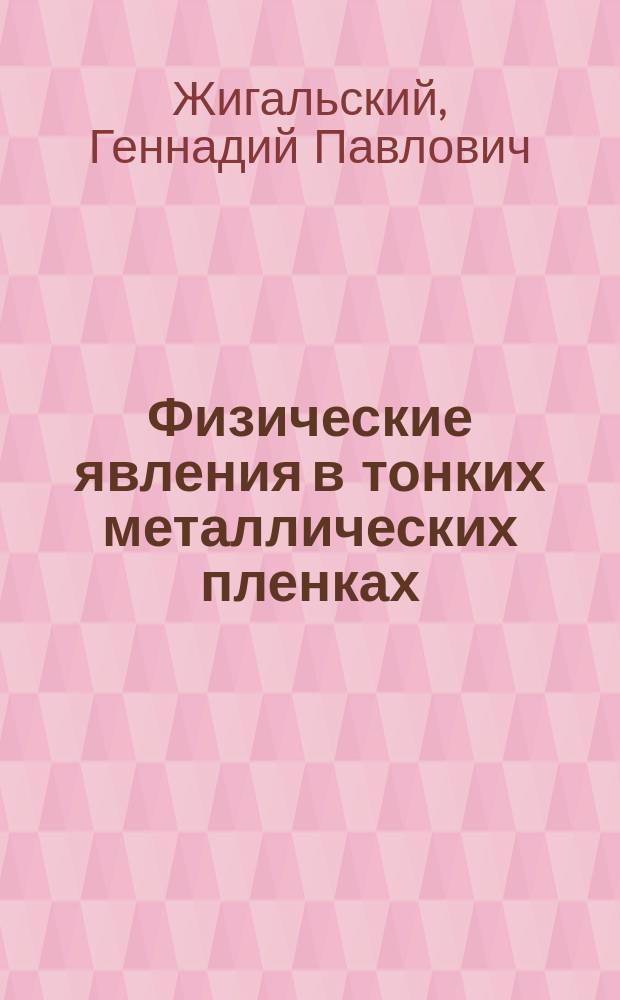 Жигальский, Геннадий Павлович

Физические явления в тонких металлических пленках